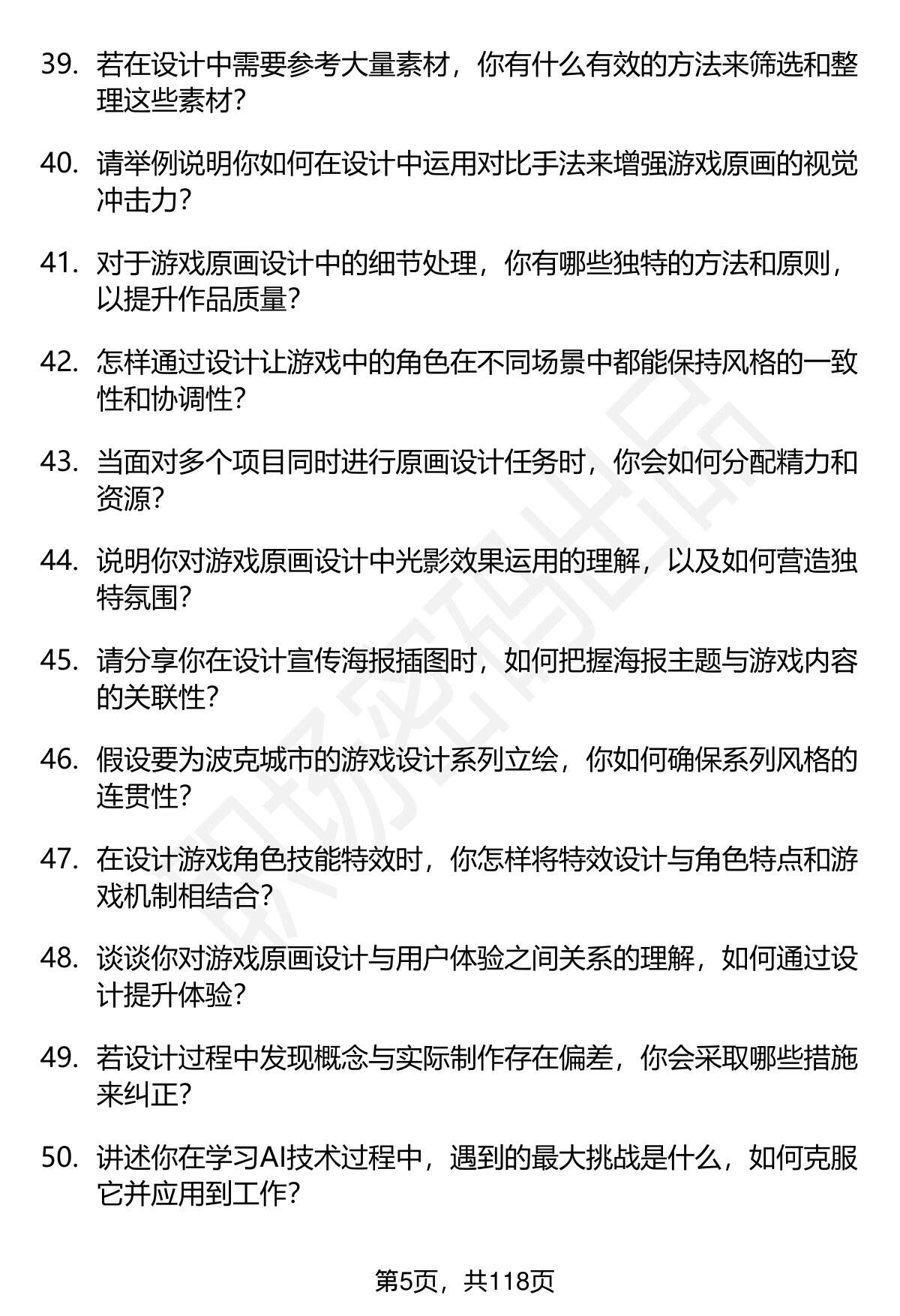 39.若在设计中需要参考大量素材，你有什么有效的方法来筛选和整理这些素材？

40.请举例说明你如何在设计中运用对比手法来增强游戏原画的视觉冲击力？

41.对于游戏原画设计中的细节处理，你有哪些独特的方法和原则，以提升作品质量？

42.怎样通过设计让游戏中的角色在不同场景中都能保持风格的一致性和协调性？

43.当面对多个项目同时进行原画设计任务时，你会如何分配精力和资源？

44.说明你对游戏原画设计中光影效果运用的理解，以及如何营造独特氛围？

45.请分享你在设计宣传海报插图时，如何把握海报主题与游戏内容的关联性？

46.假设要为波克城市的游戏设计系列立绘，你如何确保系列风格的连贯性？

47.在设计游戏角色技能特效时，你怎样将特效设计与角色特点和游戏机制相结合？

48.谈谈你对游戏原画设计与用户体验之间关系的理解，如何通过设计提升体验？

49.若设计过程中发现概念与实际制作存在偏差，你会采取哪些措施来纠正？

50.讲述你在学习AI技术过程中，遇到的最大挑战是什么，如何克服它并应用到工作？

第5页，共118页

职场密码出品